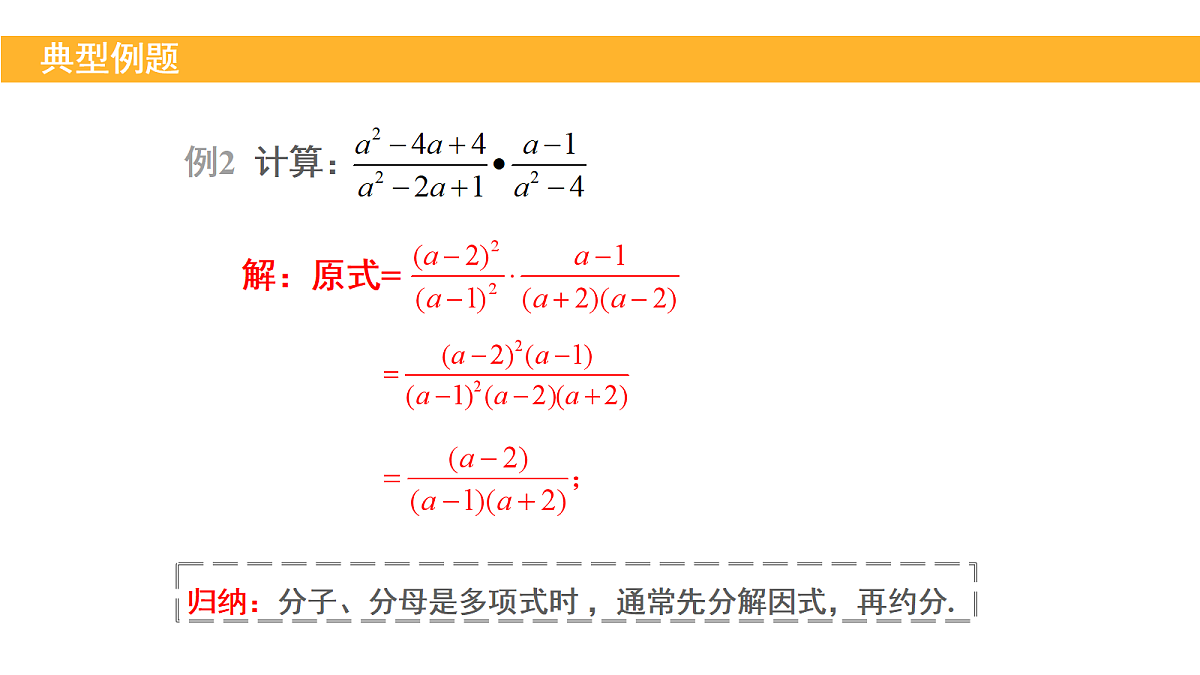 典型例题

例2 计算：$\frac{a^2-4a+4}{a^2-2a+1} \bullet \frac{a-1}{a^2-4}$

解：原式= $\frac{(a-2)^2}{(a-1)^2} \cdot \frac{a-1}{(a+2)(a-2)}$

$= \frac{(a-2)^2(a-1)}{(a-1)^2(a-2)(a+2)}$

$= \frac{(a-2)}{(a-1)(a+2)}$；

归纳：分子、分母是多项式时，通常先分解因式，再约分.